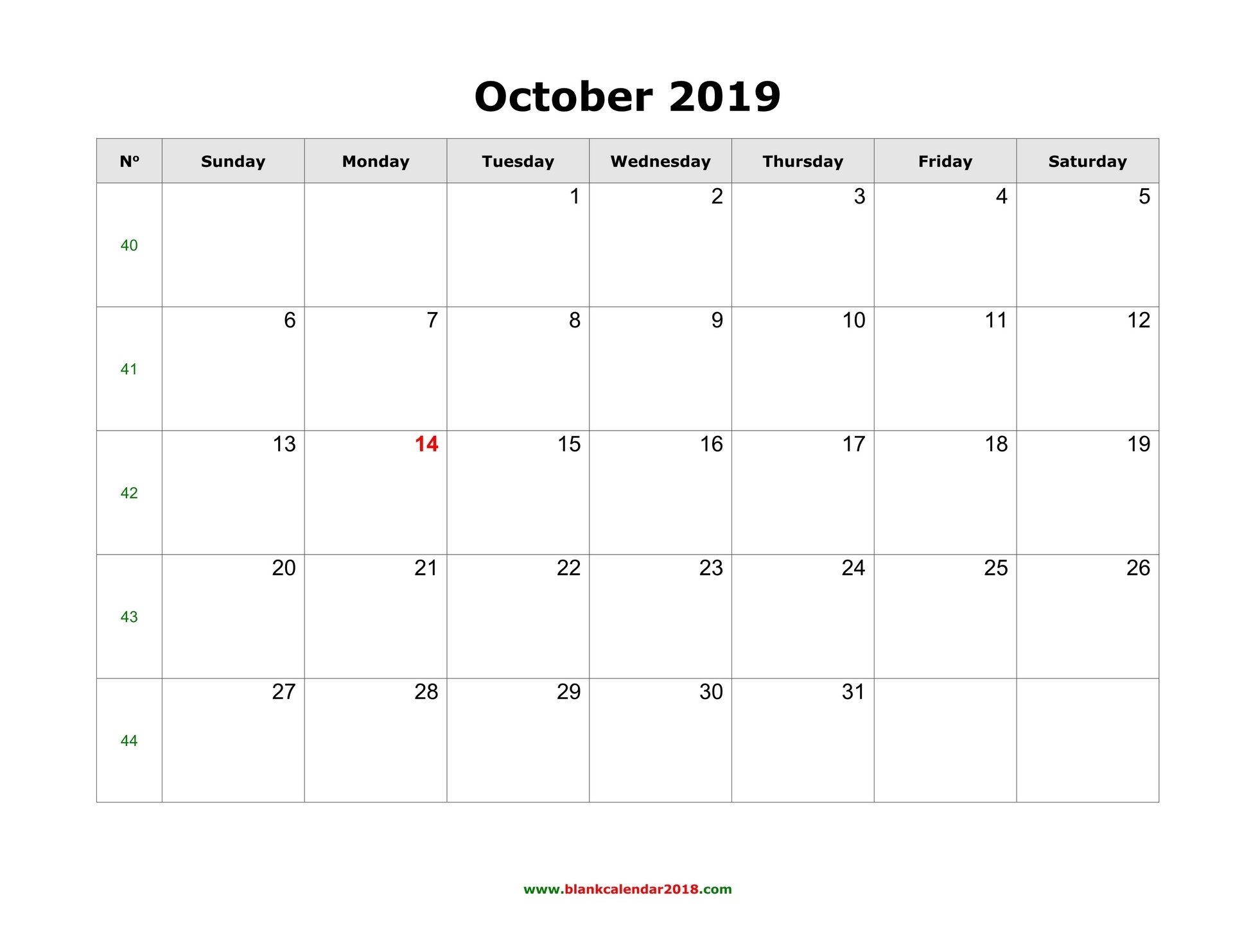 October 2019

| Nº | Sunday | Monday | Tuesday | Wednesday | Thursday | Friday | Saturday |
|---|---|---|---|---|---|---|---|
| 40 | | | 1 | 2 | 3 | 4 | 5 |
| 41 | 6 | 7 | 8 | 9 | 10 | 11 | 12 |
| 42 | 13 | 14 | 15 | 16 | 17 | 18 | 19 |
| 43 | 20 | 21 | 22 | 23 | 24 | 25 | 26 |
| 44 | 27 | 28 | 29 | 30 | 31 | | |

www.blankcalendar2018.com